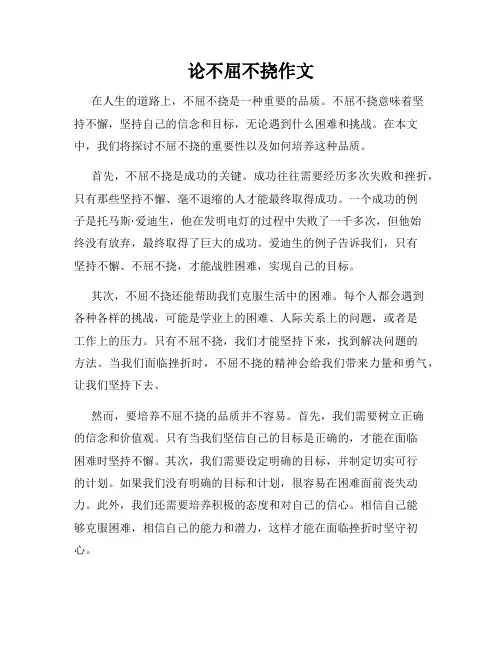 论不屈不挠作文

在人生的道路上，不屈不挠是一种重要的品质。不屈不挠意味着坚持不懈，坚持自己的信念和目标，无论遇到什么困难和挑战。在本文中，我们将探讨不屈不挠的重要性以及如何培养这种品质。

首先，不屈不挠是成功的关键。成功往往需要经历多次失败和挫折，只有那些坚持不懈、毫不退缩的人才能最终取得成功。一个成功的例子是托马斯·爱迪生，他在发明电灯的过程中失败了一千多次，但他始终没有放弃，最终取得了巨大的成功。爱迪生的例子告诉我们，只有坚持不懈、不屈不挠，才能战胜困难，实现自己的目标。

其次，不屈不挠还能帮助我们克服生活中的困难。每个人都会遇到各种各样的挑战，可能是学业上的困难、人际关系上的问题，或者是工作上的压力。只有不屈不挠，我们才能坚持下来，找到解决问题的方法。当我们面临挫折时，不屈不挠的精神会给我们带来力量和勇气，让我们坚持下去。

然而，要培养不屈不挠的品质并不容易。首先，我们需要树立正确的信念和价值观。只有当我们坚信自己的目标是正确的，才能在面临困难时坚持不懈。其次，我们需要设定明确的目标，并制定切实可行的计划。如果我们没有明确的目标和计划，很容易在困难面前丧失动力。此外，我们还需要培养积极的态度和对自己的信心。相信自己能够克服困难，相信自己的能力和潜力，这样才能在面临挫折时坚守初心。